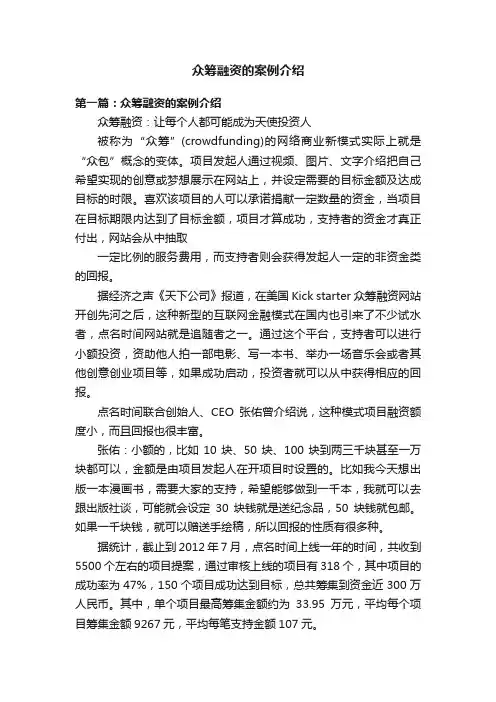 众筹融资的案例介绍

第一篇：众筹融资的案例介绍

众筹融资：让每个人都可能成为天使投资人

被称为“众筹”(crowdfunding)的网络商业新模式实际上就是“众包”概念的变体。项目发起人通过视频、图片、文字介绍把自己希望实现的创意或梦想展示在网站上，并设定需要的目标金额及达成目标的时限。喜欢该项目的人可以承诺捐献一定数量的资金，当项目在目标期限内达到了目标金额，项目才算成功，支持者的资金才真正付出，网站会从中抽取

一定比例的服务费用，而支持者则会获得发起人一定的非资金类的回报。

据经济之声《天下公司》报道，在美国 Kick starter 众筹融资网站开创先河之后，这种新型的互联网金融模式在国内也引来了不少试水者，点名时间网站就是追随者之一。通过这个平台，支持者可以进行小额投资，资助他人拍一部电影、写一本书、举办一场音乐会或者其他创意创业项目等，如果成功启动，投资者就可以从中获得相应的回报。

点名时间联合创始人、CEO 张佑曾介绍说，这种模式项目融资额度小，而且回报也很丰富。

张佑：小额的，比如 10 块、50 块、100 块到两三千块甚至一万块都可以，金额是由项目发起人在开项目时设置的。比如我今天想出版一本漫画书，需要大家的支持，希望能够做到一千本，我就可以去跟出版社谈，可能就会设定 30 块钱就是送纪念品，50 块钱就包邮。如果一千块钱，就可以赠送手绘稿，所以回报的性质有很多种。

据统计，截止到 2012 年 7 月，点名时间上线一年的时间，共收到 5500 个左右的项目提案，通过审核上线的项目有 318 个，其中项目的成功率为 47%，150 个项目成功达到目标，总共筹集到资金近 300 万人民币。其中，单个项目最高筹集金额约为 33.95 万元，平均每个项目筹集金额 9267 元，平均每笔支持金额 107 元。